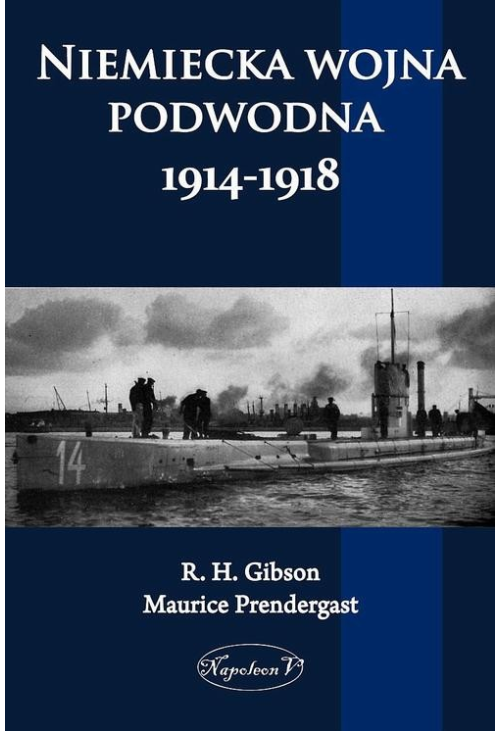 NIEMIECKA WOJNA PODWODNA
1914-1918

14

R. H. Gibson
Maurice Prendergast

Napoleon V